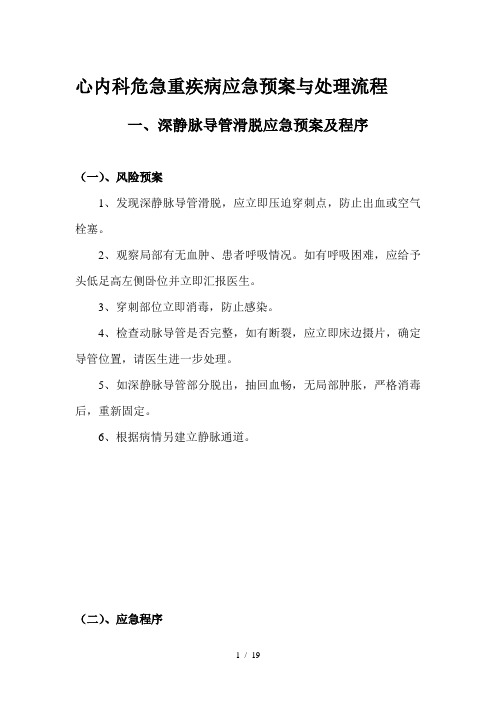 心内科危急重疾病应急预案与处理流程

一、深静脉导管滑脱应急预案及程序

（一）、风险预案

1、发现深静脉导管滑脱，应立即压迫穿刺点，防止出血或空气栓塞。

2、观察局部有无血肿、患者呼吸情况。如有呼吸困难，应给予头低足高左侧卧位并立即汇报医生。

3、穿刺部位立即消毒，防止感染。

4、检查动脉导管是否完整，如有断裂，应立即床边摄片，确定导管位置，请医生进一步处理。

5、如深静脉导管部分脱出，抽回血畅，无局部肿胀，严格消毒后，重新固定。

6、根据病情另建立静脉通道。

（二）、应急程序

1 / 19